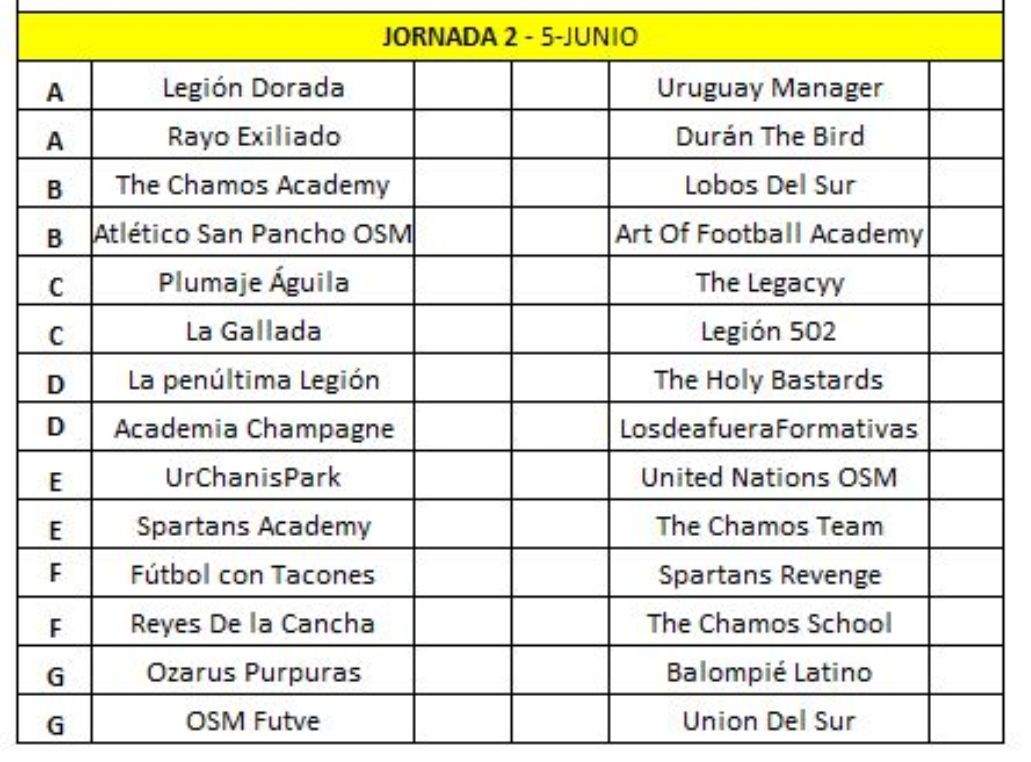 | JORNADA 2 - 5-JUNIO | | | | | |
|---|---|---|---|---|---|
| A | Legión Dorada | | | Uruguay Manager | |
| A | Rayo Exiliado | | | Durán The Bird | |
| B | The Chamos Academy | | | Lobos Del Sur | |
| B | Atlético San Pancho OSM | | | Art Of Football Academy | |
| C | Plumaje Águila | | | The Legacyy | |
| C | La Gallada | | | Legión 502 | |
| D | La penúltima Legión | | | The Holy Bastards | |
| D | Academia Champagne | | | LosdeafueraFormativas | |
| E | UrChanisPark | | | United Nations OSM | |
| E | Spartans Academy | | | The Chamos Team | |
| F | Fútbol con Tacones | | | Spartans Revenge | |
| F | Reyes De la Cancha | | | The Chamos School | |
| G | Ozarus Purpuras | | | Balompié Latino | |
| G | OSM Futve | | | Union Del Sur | |